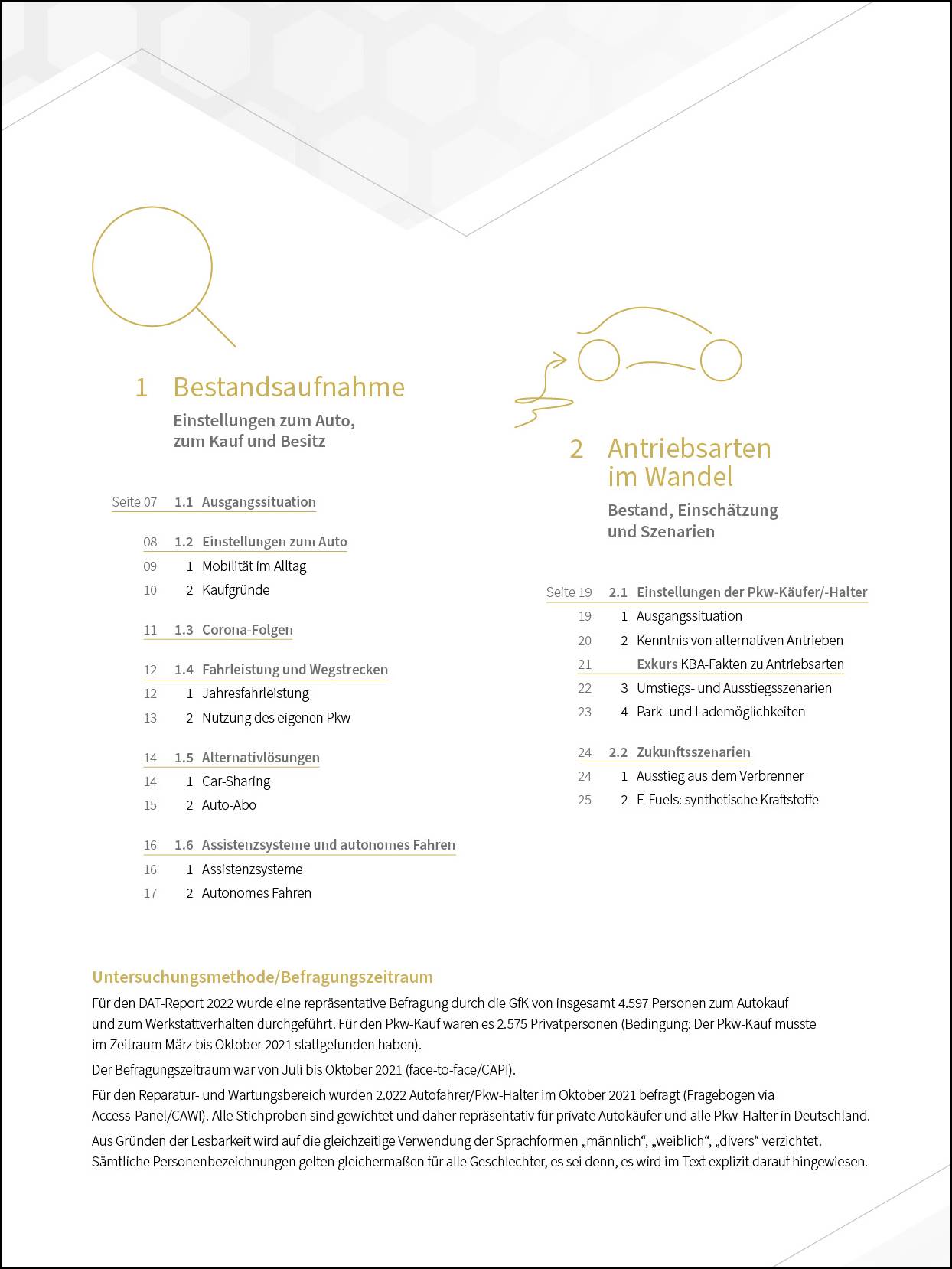 1 Bestandsaufnahme

Einstellungen zum Auto, zum Kauf und Besitz

Seite 07 1.1 Ausgangssituation

08 1.2 Einstellungen zum Auto
09 1 Mobilität im Alltag
10 2 Kaufgründe

11 1.3 Corona-Folgen

12 1.4 Fahrleistung und Wegstrecken
12 1 Jahresfahrleistung
13 2 Nutzung des eigenen Pkw

14 1.5 Alternativlösungen
14 1 Car-Sharing
15 2 Auto-Abo

16 1.6 Assistenzsysteme und autonomes Fahren
16 1 Assistenzsysteme
17 2 Autonomes Fahren

2 Antriebsarten im Wandel

Bestand, Einschätzung und Szenarien

Seite 19 2.1 Einstellungen der Pkw-Käufer/-Halter
19 1 Ausgangssituation
20 2 Kenntnis von alternativen Antrieben
21 Exkurs KBA-Fakten zu Antriebsarten
22 3 Umstiegs- und Ausstiegsszenarien
23 4 Park- und Lademöglichkeiten

24 2.2 Zukunftsszenarien
24 1 Ausstieg aus dem Verbrenner
25 2 E-Fuels: synthetische Kraftstoffe

Untersuchungsmethode/Befragungszeitraum

Für den DAT-Report 2022 wurde eine repräsentative Befragung durch die GfK von insgesamt 4.597 Personen zum Autokauf und zum Werkstattverhalten durchgeführt. Für den Pkw-Kauf waren es 2.575 Privatpersonen (Bedingung: Der Pkw-Kauf musste im Zeitraum März bis Oktober 2021 stattgefunden haben).

Der Befragungszeitraum war von Juli bis Oktober 2021 (face-to-face/CAPI).

Für den Reparatur- und Wartungsbereich wurden 2.022 Autofahrer/Pkw-Halter im Oktober 2021 befragt (Fragebogen via Access-Panel/CAWI). Alle Stichproben sind gewichtet und daher repräsentativ für private Autokäufer und alle Pkw-Halter in Deutschland.

Aus Gründen der Lesbarkeit wird auf die gleichzeitige Verwendung der Sprachformen „männlich“, „weiblich“, „divers“ verzichtet. Sämtliche Personenbezeichnungen gelten gleichermaßen für alle Geschlechter, es sei denn, es wird im Text explizit darauf hingewiesen.